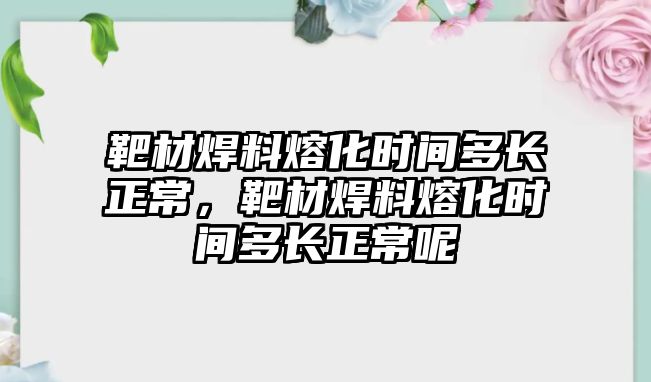 靶材焊料熔化时间多长正常，靶材焊料熔化时间多长正常呢